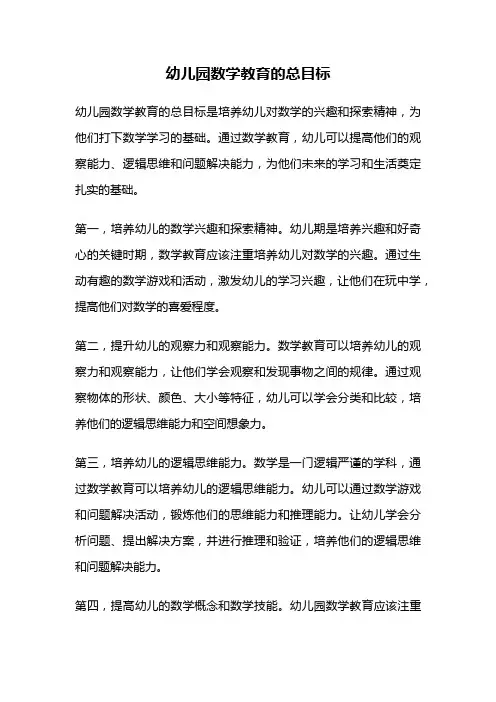 幼儿园数学教育的总目标

幼儿园数学教育的总目标是培养幼儿对数学的兴趣和探索精神，为他们打下数学学习的基础。通过数学教育，幼儿可以提高他们的观察能力、逻辑思维和问题解决能力，为他们未来的学习和生活奠定扎实的基础。

第一，培养幼儿的数学兴趣和探索精神。幼儿期是培养兴趣和好奇心的关键时期，数学教育应该注重培养幼儿对数学的兴趣。通过生动有趣的数学游戏和活动，激发幼儿的学习兴趣，让他们在玩中学，提高他们对数学的喜爱程度。

第二，提升幼儿的观察力和观察能力。数学教育可以培养幼儿的观察力和观察能力，让他们学会观察和发现事物之间的规律。通过观察物体的形状、颜色、大小等特征，幼儿可以学会分类和比较，培养他们的逻辑思维能力和空间想象力。

第三，培养幼儿的逻辑思维能力。数学是一门逻辑严谨的学科，通过数学教育可以培养幼儿的逻辑思维能力。幼儿可以通过数学游戏和问题解决活动，锻炼他们的思维能力和推理能力。让幼儿学会分析问题、提出解决方案，并进行推理和验证，培养他们的逻辑思维和问题解决能力。

第四，提高幼儿的数学概念和数学技能。幼儿园数学教育应该注重